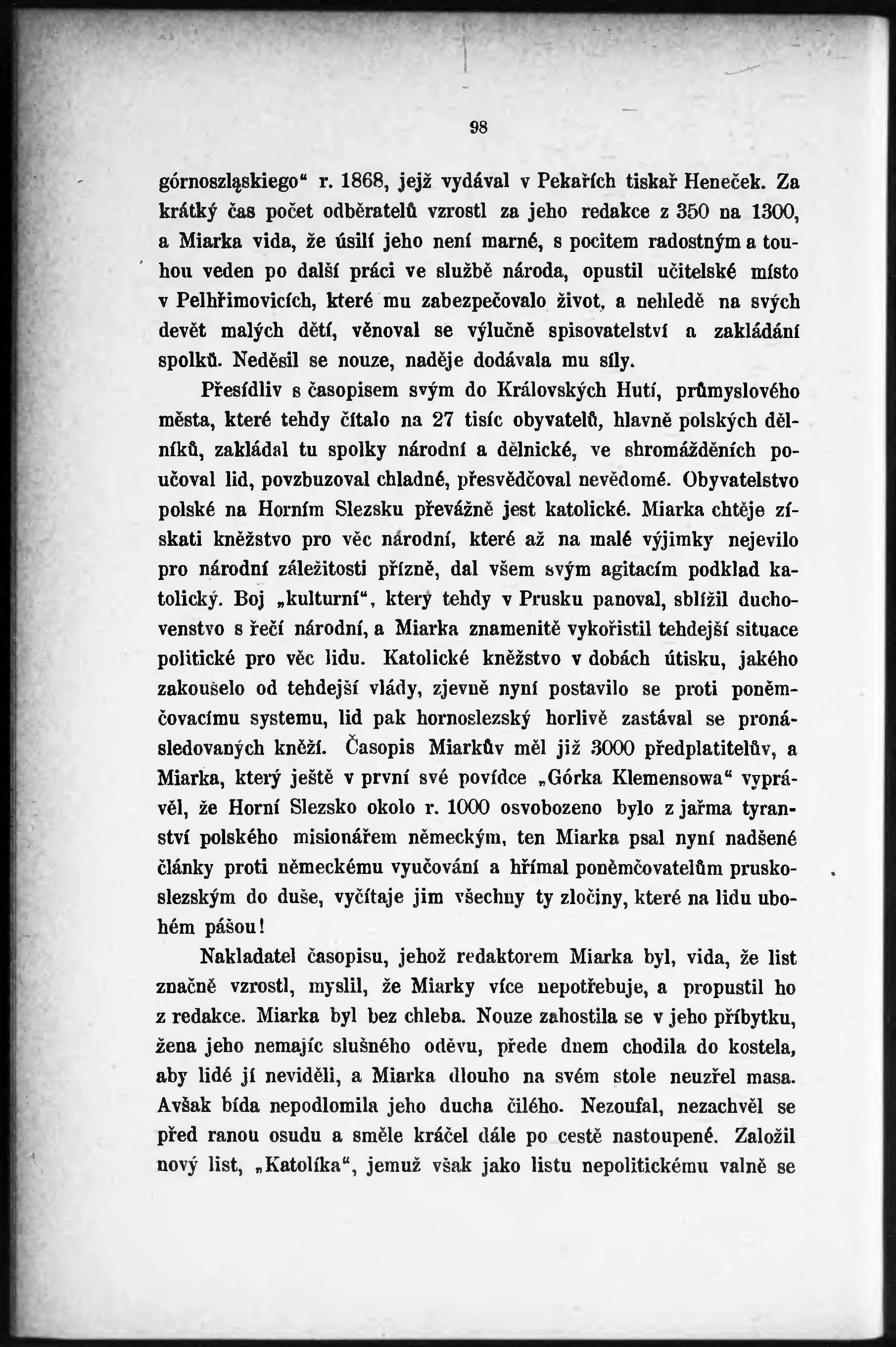 98

górnoszląskiego“ r. 1868, jejž vydával v Pekařích tiskař Heneček. Za krátký čas počet odběratelů vzrostl za jeho redakce z 350 na 1300, a Miarka vida, že úsilí jeho není marné, s pocitem radostným a touhou veden po další práci ve službě národa, opustil učitelské místo v Pelhřimovicích, které mu zabezpečovalo život, a nehledě na svých devět malých dětí, věnoval se výlučně spisovatelství a zakládání spolků. Neděsil se nouze, naděje dodávala mu síly.

Přesídliv s časopisem svým do Královských Hutí, průmyslového města, které tehdy čítalo na 27 tisíc obyvatelů, hlavně polských dělníků, zakládal tu spolky národní a dělnické, ve shromážděních poučoval lid, povzbuzoval chladné, přesvědčoval nevědomé. Obyvatelstvo polské na Horním Slezsku převážně jest katolické. Miarka chtěje získati kněžstvo pro věc národní, které až na malé výjimky nejevilo pro národní záležitosti přízně, dal všem svým agitacím podklad katolický. Boj „kulturní“, který tehdy v Prusku panoval, sblížil duchovenstvo s řečí národní, a Miarka znamenitě vykořistil tehdejší situace politické pro věc lidu. Katolické kněžstvo v dobách útisku, jakého zakoušelo od tehdejší vlády, zjevně nyní postavilo se proti poněmčovacímu systemu, lid pak hornoslezský horlivě zastával se pronásledovaných kněží. Časopis Miarkův měl již 3000 předplatitelův, a Miarka, který ještě v první své povídce „Górka Klemensowa“ vyprávěl, že Horní Slezsko okolo r. 1000 osvobozeno bylo z jařma tyranství polského misionářem německým, ten Miarka psal nyní nadšené články proti německému vyučování a hřímal poněmčovatelům pruskoslezským do duše, vyčítaje jim všechny ty zločiny, které na lidu ubohém pášou!

Nakladatel časopisu, jehož redaktorem Miarka byl, vida, že list značně vzrostl, myslil, že Miarky více nepotřebuje, a propustil ho z redakce. Miarka byl bez chleba. Nouze zahostila se v jeho příbytku, žena jeho nemajíc slušného oděvu, přede dnem chodila do kostela, aby lidé jí neviděli, a Miarka dlouho na svém stole neuzřel masa. Avšak bída nepodlomila jeho ducha čilého. Nezoufal, nezachvěl se před ranou osudu a směle kráčel dále po cestě nastoupené. Založil nový list, „Katolíka“, jemuž však jako listu nepolitickému valně se